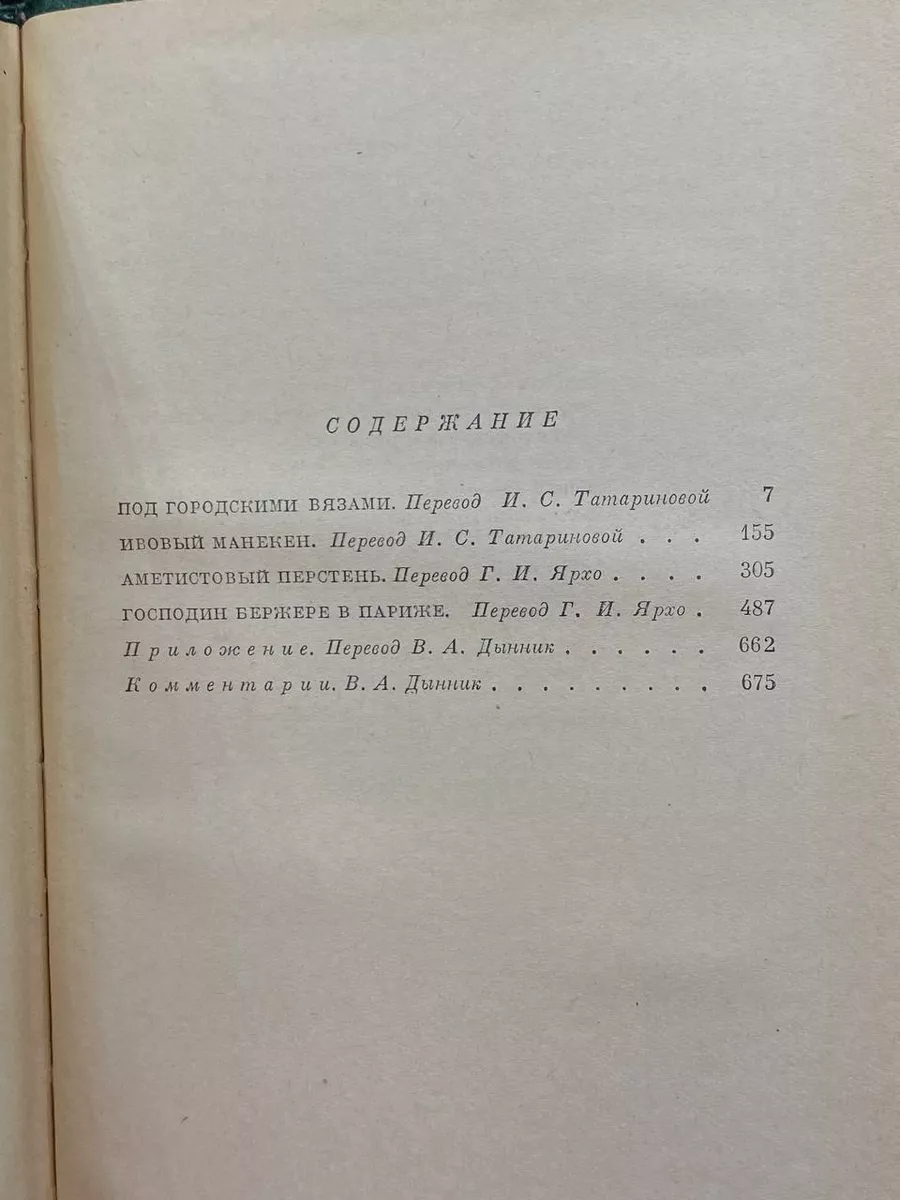 СОДЕРЖАНИЕ

ПОД ГОРОДСКИМИ ВЯЗАМИ. Перевод И. С. Татариновой 7

ИВОВЫЙ МАНЕКЕН. Перевод И. С. Татариновой . . . 155

АМЕТИСТОВЫЙ ПЕРСТЕНЬ. Перевод Г. И. Ярхо . . . . 305

ГОСПОДИН БЕРЖЕРЕ В ПАРИЖЕ. Перевод Г. И. Ярхо . 487

Приложение. Перевод В. А. Дынник . . . . . . 662

Комментарии. В. А. Дынник . . . . . . . . . 675